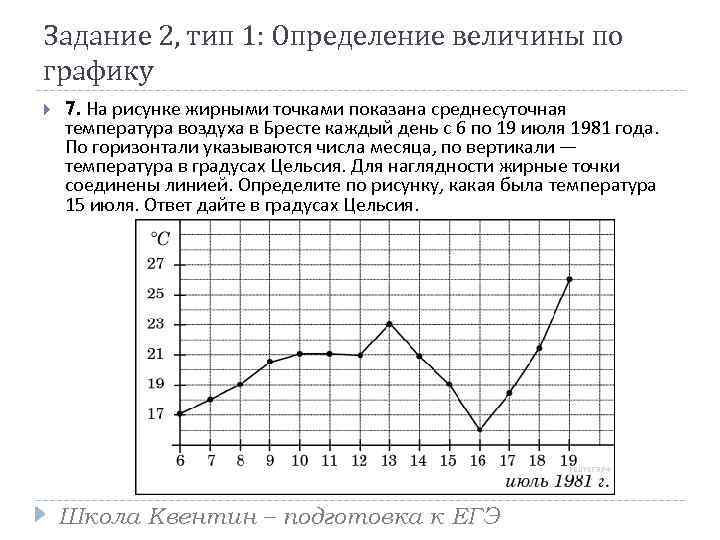 Задание 2, тип 1: Определение величины по графику

7. На рисунке жирными точками показана среднесуточная температура воздуха в Бресте каждый день с 6 по 19 июля 1981 года. По горизонтали указываются числа месяца, по вертикали — температура в градусах Цельсия. Для наглядности жирные точки соединены линией. Определите по рисунку, какая была температура 15 июля. Ответ дайте в градусах Цельсия.

°C
27
25
23
21
19
17
6 7 8 9 10 11 12 13 14 15 16 17 18 19
июль 1981 г.

Школа Квентин – подготовка к ЕГЭ